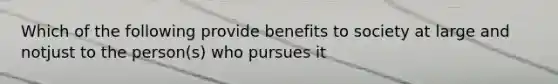 Which of the following provide benefits to society at large and notjust to the person(s) who pursues it